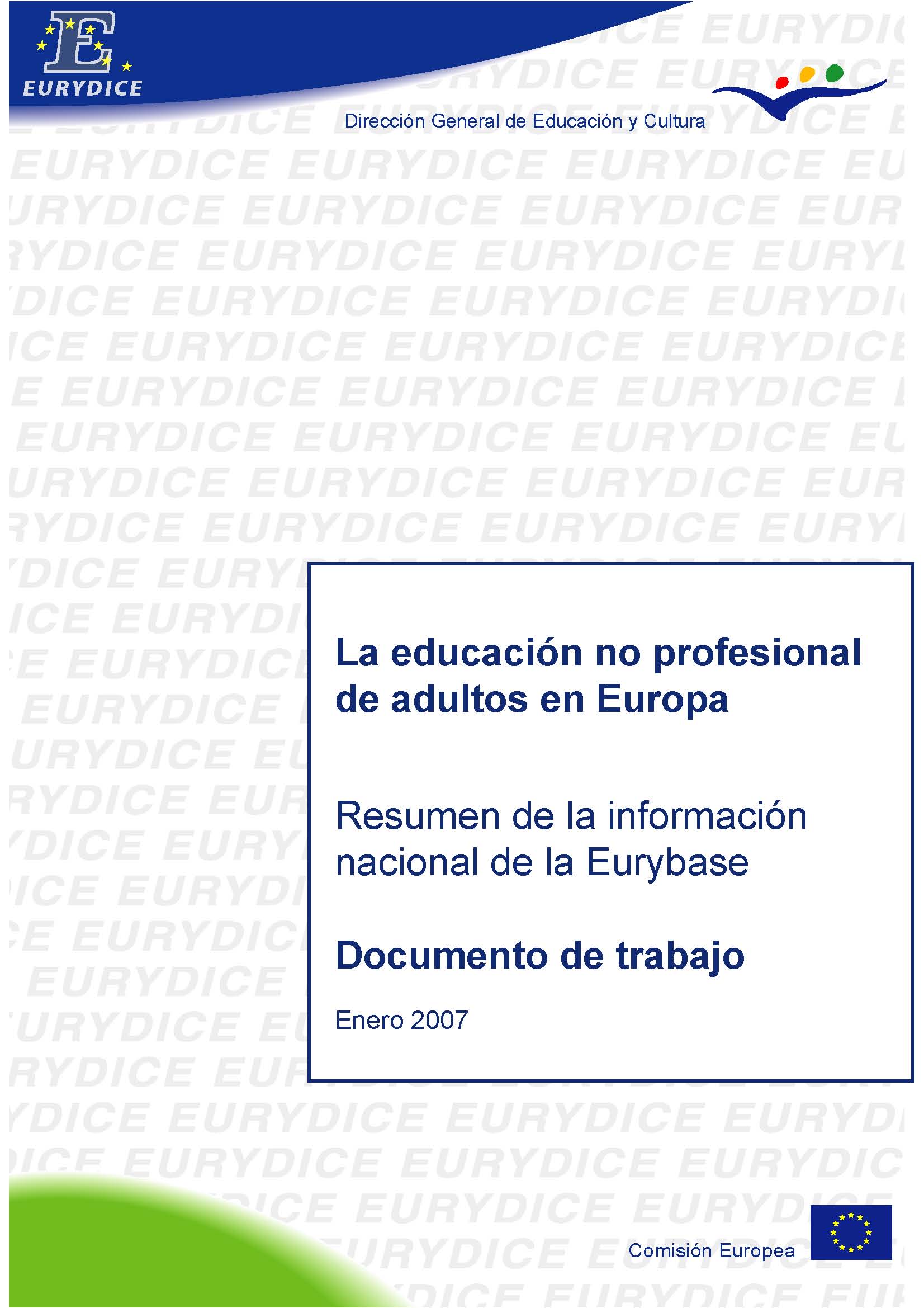 EURYDICE

Dirección General de Educación y Cultura

La educación no profesional de adultos en Europa

Resumen de la información nacional de la Eurybase

Documento de trabajo

Enero 2007

Comisión Europea

EURYDICE